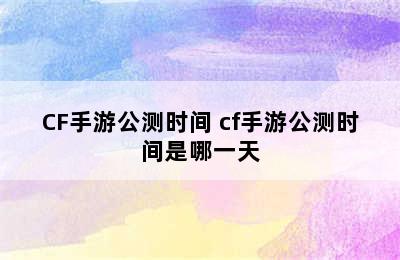 CF手游公测时间 cf手游公测时间是哪一天